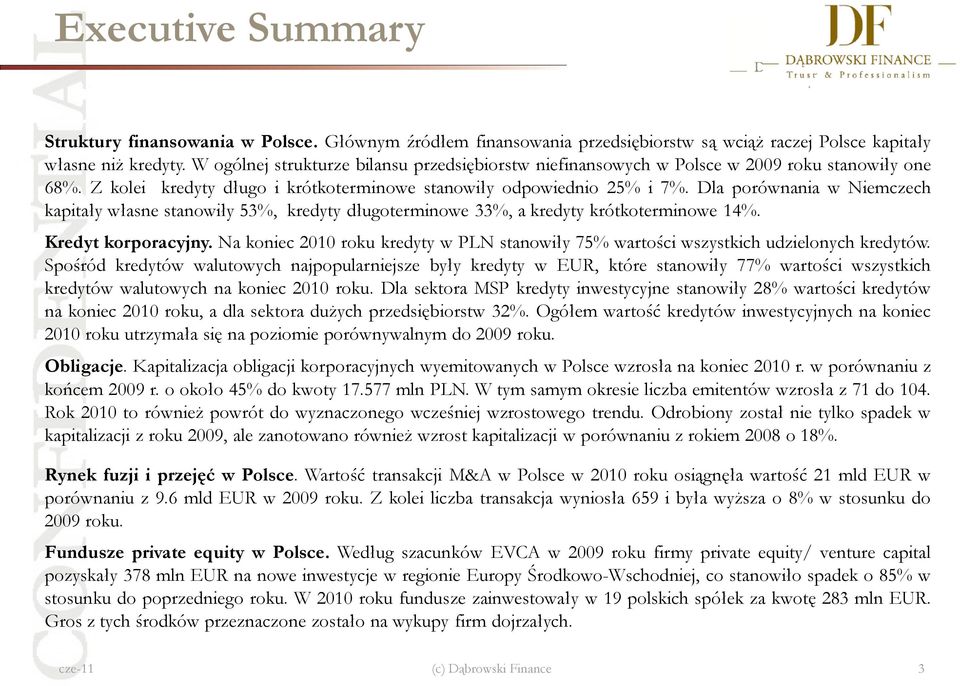 Executive Summary

DF
DĄBROWSKI FINANCE
Trust & Professionalism

CONFIDENTIAL

**Struktury finansowania w Polsce.** Głównym źródłem finansowania przedsiębiorstw są wciąż raczej Polsce kapitały własne niż kredyty. W ogólnej strukturze bilansu przedsiębiorstw niefinansowych w Polsce w 2009 roku stanowiły one 68%. Z kolei kredyty długo i krótkoterminowe stanowiły odpowiednio 25% i 7%. Dla porównania w Niemczech kapitały własne stanowiły 53%, kredyty długoterminowe 33%, a kredyty krótkoterminowe 14%.

**Kredyt korporacyjny.** Na koniec 2010 roku kredyty w PLN stanowiły 75% wartości wszystkich udzielonych kredytów. Spośród kredytów walutowych najpopularniejsze były kredyty w EUR, które stanowiły 77% wartości wszystkich kredytów walutowych na koniec 2010 roku. Dla sektora MSP kredyty inwestycyjne stanowiły 28% wartości kredytów na koniec 2010 roku, a dla sektora dużych przedsiębiorstw 32%. Ogółem wartość kredytów inwestycyjnych na koniec 2010 roku utrzymała się na poziomie porównywalnym do 2009 roku.

**Obligacje**. Kapitalizacja obligacji korporacyjnych wyemitowanych w Polsce wzrosła na koniec 2010 r. w porównaniu z końcem 2009 r. o około 45% do kwoty 17.577 mln PLN. W tym samym okresie liczba emitentów wzrosła z 71 do 104. Rok 2010 to również powrót do wyznaczonego wcześniej wzrostowego trendu. Odrobiony został nie tylko spadek w kapitalizacji z roku 2009, ale zanotowano również wzrost kapitalizacji w porównaniu z rokiem 2008 o 18%.

**Rynek fuzji i przejęć w Polsce**. Wartość transakcji M&A w Polsce w 2010 roku osiągnęła wartość 21 mld EUR w porównaniu z 9.6 mld EUR w 2009 roku. Z kolei liczba transakcja wyniosła 659 i była wyższa o 8% w stosunku do 2009 roku.

**Fundusze private equity w Polsce.** Według szacunków EVCA w 2009 roku firmy private equity/ venture capital pozyskały 378 mln EUR na nowe inwestycje w regionie Europy Środkowo-Wschodniej, co stanowiło spadek o 85% w stosunku do poprzedniego roku. W 2010 roku fundusze zainwestowały w 19 polskich spółek za kwotę 283 mln EUR. Gros z tych środków przeznaczone zostało na wykupy firm dojrzałych.

cze-11 (c) Dąbrowski Finance 3